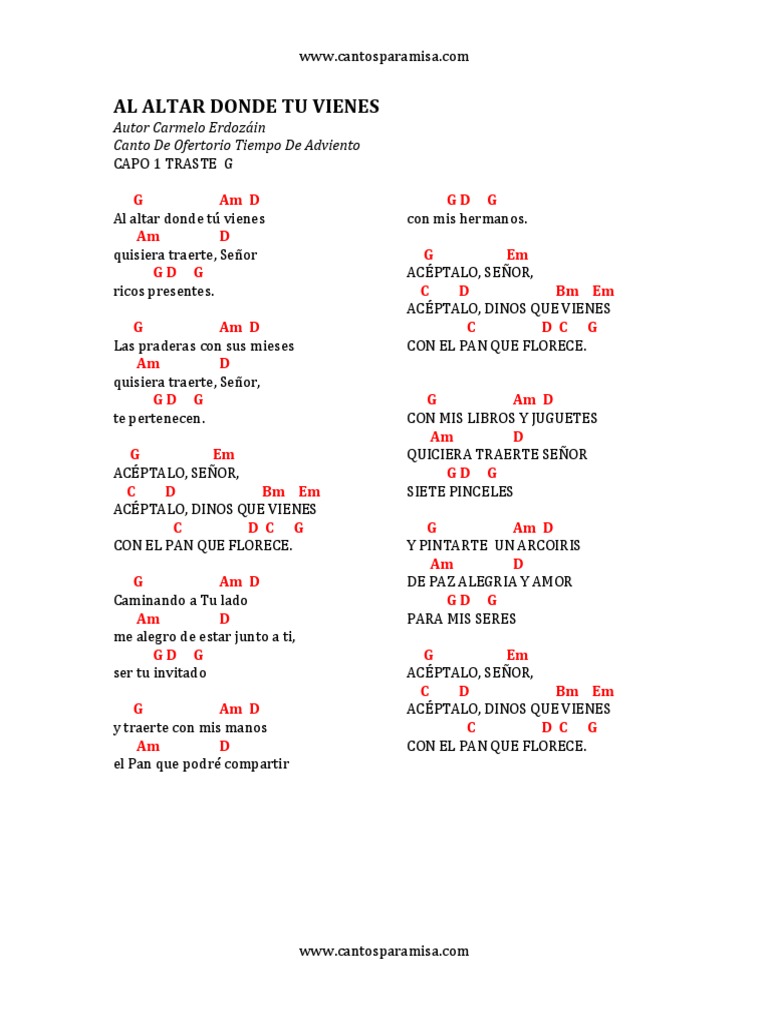 www.cantosparamisa.com

AL ALTAR DONDE TU VIENES
Autor Carmelo Erdozáin
Canto De Ofertorio Tiempo De Adviento
CAPO 1 TRASTE G

G Am D
Al altar donde tú vienes
Am D
quisiera traerte, Señor
G D G
ricos presentes.

G Am D
Las praderas con sus mieses
Am D
quisiera traerte, Señor,
G D G
te pertenecen.

G Em
ACÉPTALO, SEÑOR,
C D Bm Em
ACÉPTALO, DINOS QUE VIENES
C D C G
CON EL PAN QUE FLORECE.

G Am D
Caminando a Tu lado
Am D
me alegro de estar junto a ti,
G D G
ser tu invitado

G Am D
y traerte con mis manos
Am D
el Pan que podré compartir

G D G
con mis hermanos.

G Em
ACÉPTALO, SEÑOR,
C D Bm Em
ACÉPTALO, DINOS QUE VIENES
C D C G
CON EL PAN QUE FLORECE.

G Am D
CON MIS LIBROS Y JUGUETES
Am D
QUICIERA TRAERTE SEÑOR
G D G
SIETE PINCELES

G Am D
Y PINTARTE UN ARCOIRIS
Am D
DE PAZ ALEGRIA Y AMOR
G D G
PARA MIS SERES

G Em
ACÉPTALO, SEÑOR,
C D Bm Em
ACÉPTALO, DINOS QUE VIENES
C D C G
CON EL PAN QUE FLORECE.

www.cantosparamisa.com